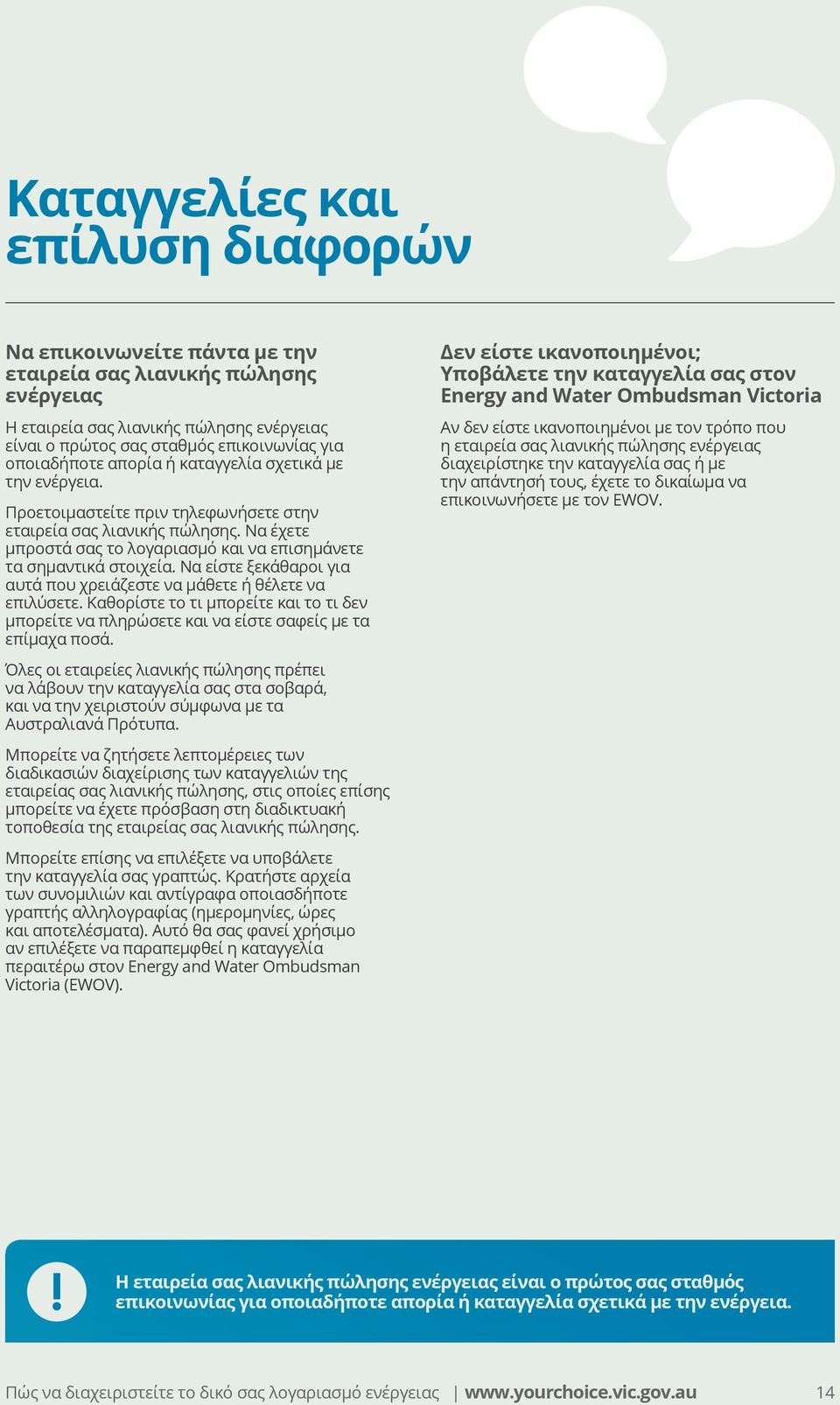 Καταγγελίες και επίλυση διαφορών

Να επικοινωνείτε πάντα με την εταιρεία σας λιανικής πώλησης ενέργειας

Η εταιρεία σας λιανικής πώλησης ενέργειας είναι ο πρώτος σας σταθμός επικοινωνίας για οποιαδήποτε απορία ή καταγγελία σχετικά με την ενέργεια.

Προετοιμαστείτε πριν τηλεφωνήσετε στην εταιρεία σας λιανικής πώλησης. Να έχετε μπροστά σας το λογαριασμό και να επισημάνετε τα σημαντικά στοιχεία. Να είστε ξεκάθαροι για αυτά που χρειάζεστε να μάθετε ή θέλετε να επιλύσετε. Καθορίστε το τι μπορείτε και το τι δεν μπορείτε να πληρώσετε και να είστε σαφείς με τα επίμαχα ποσά.

Όλες οι εταιρείες λιανικής πώλησης πρέπει να λάβουν την καταγγελία σας στα σοβαρά, και να την χειριστούν σύμφωνα με τα Αυστραλιανά Πρότυπα.

Μπορείτε να ζητήσετε λεπτομέρειες των διαδικασιών διαχείρισης των καταγγελιών της εταιρείας σας λιανικής πώλησης, στις οποίες επίσης μπορείτε να έχετε πρόσβαση στη διαδικτυακή τοποθεσία της εταιρείας σας λιανικής πώλησης.

Μπορείτε επίσης να επιλέξετε να υποβάλετε την καταγγελία σας γραπτώς. Κρατήστε αρχεία των συνομιλιών και αντίγραφα οποιασδήποτε γραπτής αλληλογραφίας (ημερομηνίες, ώρες και αποτελέσματα). Αυτό θα σας φανεί χρήσιμο αν επιλέξετε να παραπεμφθεί η καταγγελία περαιτέρω στον Energy and Water Ombudsman Victoria (EWOV).

Δεν είστε ικανοποιημένοι; Υποβάλετε την καταγγελία σας στον Energy and Water Ombudsman Victoria

Αν δεν είστε ικανοποιημένοι με τον τρόπο που η εταιρεία σας λιανικής πώλησης ενέργειας διαχειρίστηκε την καταγγελία σας ή με την απάντησή τους, έχετε το δικαίωμα να επικοινωνήσετε με τον EWOV.

!

Η εταιρεία σας λιανικής πώλησης ενέργειας είναι ο πρώτος σας σταθμός επικοινωνίας για οποιαδήποτε απορία ή καταγγελία σχετικά με την ενέργεια.

Πώς να διαχειριστείτε το δικό σας λογαριασμό ενέργειας | www.yourchoice.vic.gov.au 14